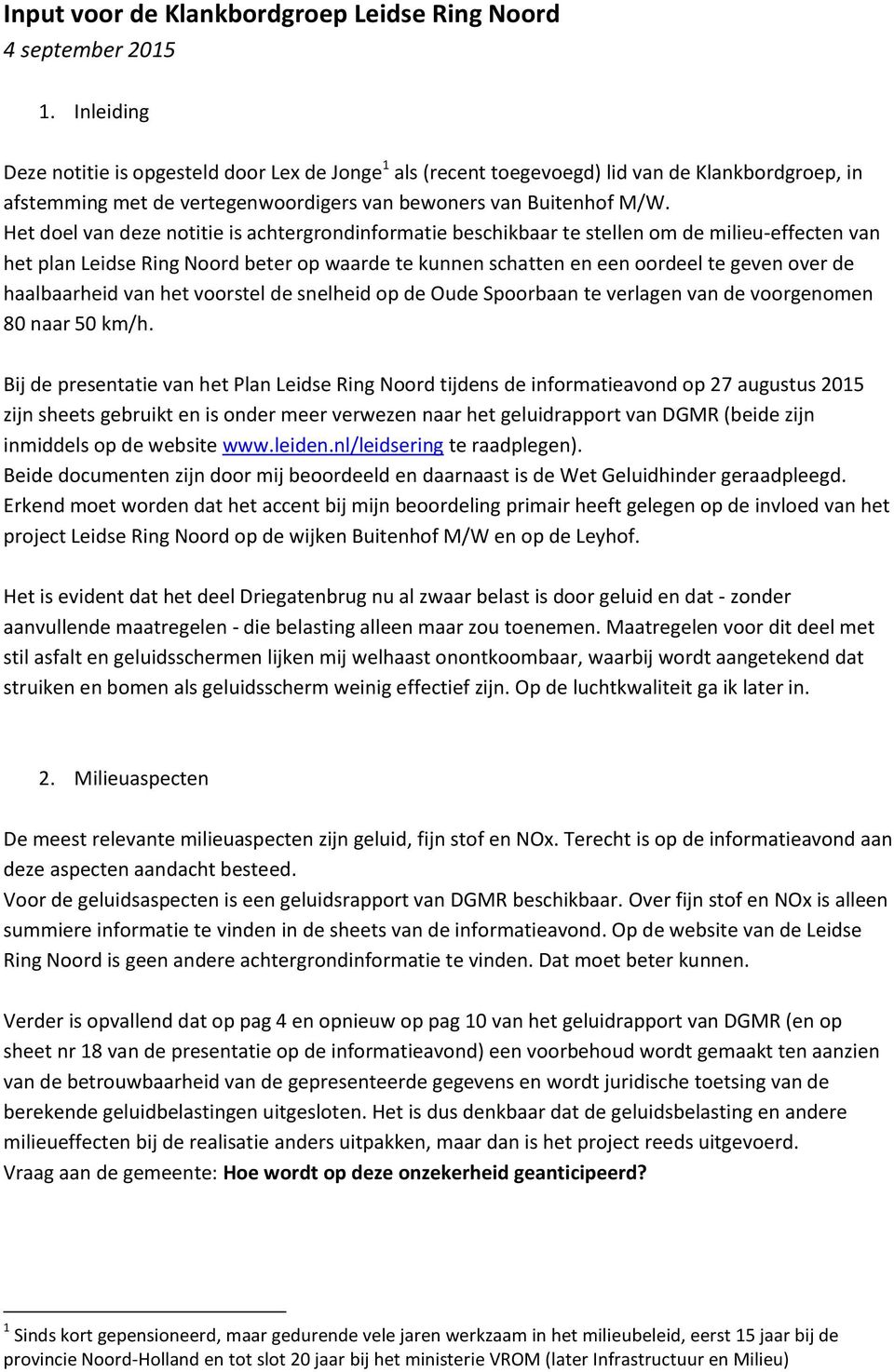 Input voor de Klankbordgroep Leidse Ring Noord
4 september 2015

1. Inleiding

Deze notitie is opgesteld door Lex de Jonge$^1$ als (recent toegevoegd) lid van de Klankbordgroep, in afstemming met de vertegenwoordigers van bewoners van Buitenhof M/W.
Het doel van deze notitie is achtergrondinformatie beschikbaar te stellen om de milieu-effecten van het plan Leidse Ring Noord beter op waarde te kunnen schatten en een oordeel te geven over de haalbaarheid van het voorstel de snelheid op de Oude Spoorbaan te verlagen van de voorgenomen 80 naar 50 km/h.

Bij de presentatie van het Plan Leidse Ring Noord tijdens de informatieavond op 27 augustus 2015 zijn sheets gebruikt en is onder meer verwezen naar het geluidrapport van DGMR (beide zijn inmiddels op de website www.leiden.nl/leidsering te raadplegen).
Beide documenten zijn door mij beoordeeld en daarnaast is de Wet Geluidhinder geraadpleegd.
Erkend moet worden dat het accent bij mijn beoordeling primair heeft gelegen op de invloed van het project Leidse Ring Noord op de wijken Buitenhof M/W en op de Leyhof.

Het is evident dat het deel Driegatenbrug nu al zwaar belast is door geluid en dat - zonder aanvullende maatregelen - die belasting alleen maar zou toenemen. Maatregelen voor dit deel met stil asfalt en geluidsschermen lijken mij welhaast onontkoombaar, waarbij wordt aangetekend dat struiken en bomen als geluidsscherm weinig effectief zijn. Op de luchtkwaliteit ga ik later in.

2. Milieuaspecten

De meest relevante milieuaspecten zijn geluid, fijn stof en NOx. Terecht is op de informatieavond aan deze aspecten aandacht besteed.
Voor de geluidsaspecten is een geluidsrapport van DGMR beschikbaar. Over fijn stof en NOx is alleen summiere informatie te vinden in de sheets van de informatieavond. Op de website van de Leidse Ring Noord is geen andere achtergrondinformatie te vinden. Dat moet beter kunnen.

Verder is opvallend dat op pag 4 en opnieuw op pag 10 van het geluidrapport van DGMR (en op sheet nr 18 van de presentatie op de informatieavond) een voorbehoud wordt gemaakt ten aanzien van de betrouwbaarheid van de gepresenteerde gegevens en wordt juridische toetsing van de berekende geluidbelastingen uitgesloten. Het is dus denkbaar dat de geluidsbelasting en andere milieueffecten bij de realisatie anders uitpakken, maar dan is het project reeds uitgevoerd.
Vraag aan de gemeente: Hoe wordt op deze onzekerheid geanticipeerd?

$^1$ Sinds kort gepensioneerd, maar gedurende vele jaren werkzaam in het milieubeleid, eerst 15 jaar bij de provincie Noord-Holland en tot slot 20 jaar bij het ministerie VROM (later Infrastructuur en Milieu)